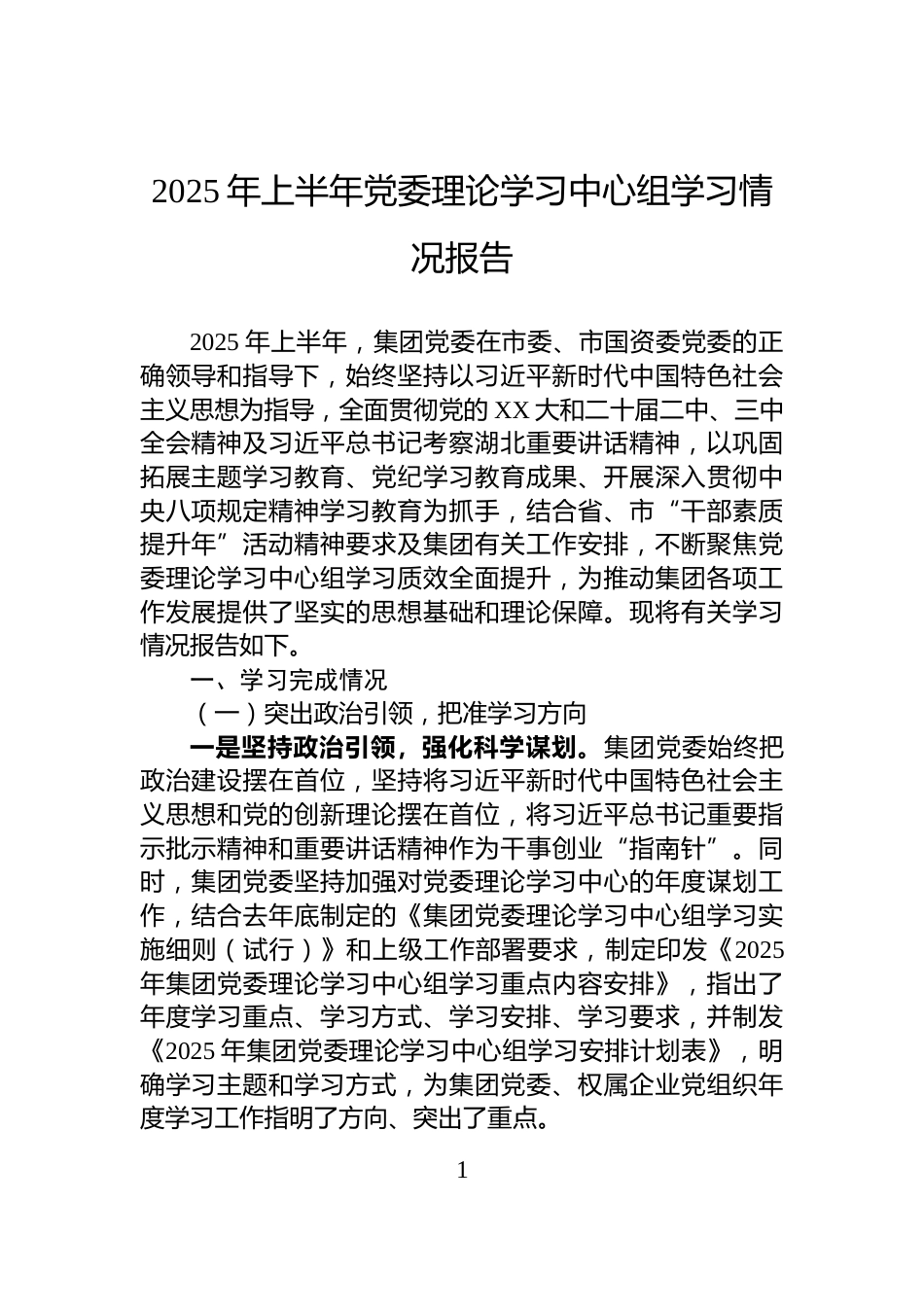 2025年上半年党委理论学习中心组学习情况报告

2025年上半年，集团党委在市委、市国资委党委的正确领导和指导下，始终坚持以习近平新时代中国特色社会主义思想为指导，全面贯彻党的XX大和二十届二中、三中全会精神及习近平总书记考察湖北重要讲话精神，以巩固拓展主题学习教育、党纪学习教育成果、开展深入贯彻中央八项规定精神学习教育为抓手，结合省、市“干部素质提升年”活动精神要求及集团有关工作安排，不断聚焦党委理论学习中心组学习质效全面提升，为推动集团各项工作发展提供了坚实的思想基础和理论保障。现将有关学习情况报告如下。

一、学习完成情况

（一）突出政治引领，把准学习方向

一是坚持政治引领，强化科学谋划。集团党委始终把政治建设摆在首位，坚持将习近平新时代中国特色社会主义思想和党的创新理论摆在首位，将习近平总书记重要指示批示精神和重要讲话精神作为干事创业“指南针”。同时，集团党委坚持加强对党委理论学习中心的年度谋划工作，结合去年底制定的《集团党委理论学习中心组学习实施细则（试行）》和上级工作部署要求，制定印发《2025年集团党委理论学习中心组学习重点内容安排》，指出了年度学习重点、学习方式、学习安排、学习要求，并制发《2025年集团党委理论学习中心组学习安排计划表》，明确学习主题和学习方式，为集团党委、权属企业党组织年度学习工作指明了方向、突出了重点。

1